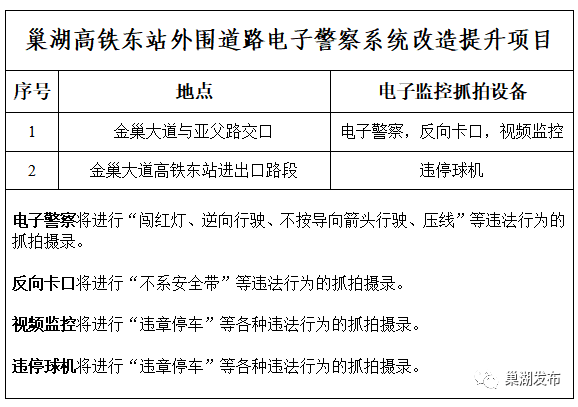 巢湖高铁东站外围道路电子警察系统改造提升项目

| 序号 | 地点 | 电子监控抓拍设备 |
|---|---|---|
| 1 | 金巢大道与亚父路交口 | 电子警察，反向卡口，视频监控 |
| 2 | 金巢大道高铁东站进出口路段 | 违停球机 |

电子警察将进行“闯红灯、逆向行驶、不按导向箭头行驶、压线”等违法行为的抓拍摄录。

反向卡口将进行“不系安全带”等违法行为的抓拍摄录。

视频监控将进行“违章停车”等各种违法行为的抓拍摄录。

违停球机将进行“违章停车”等各种违法行为的抓拍摄录。

巢湖发布